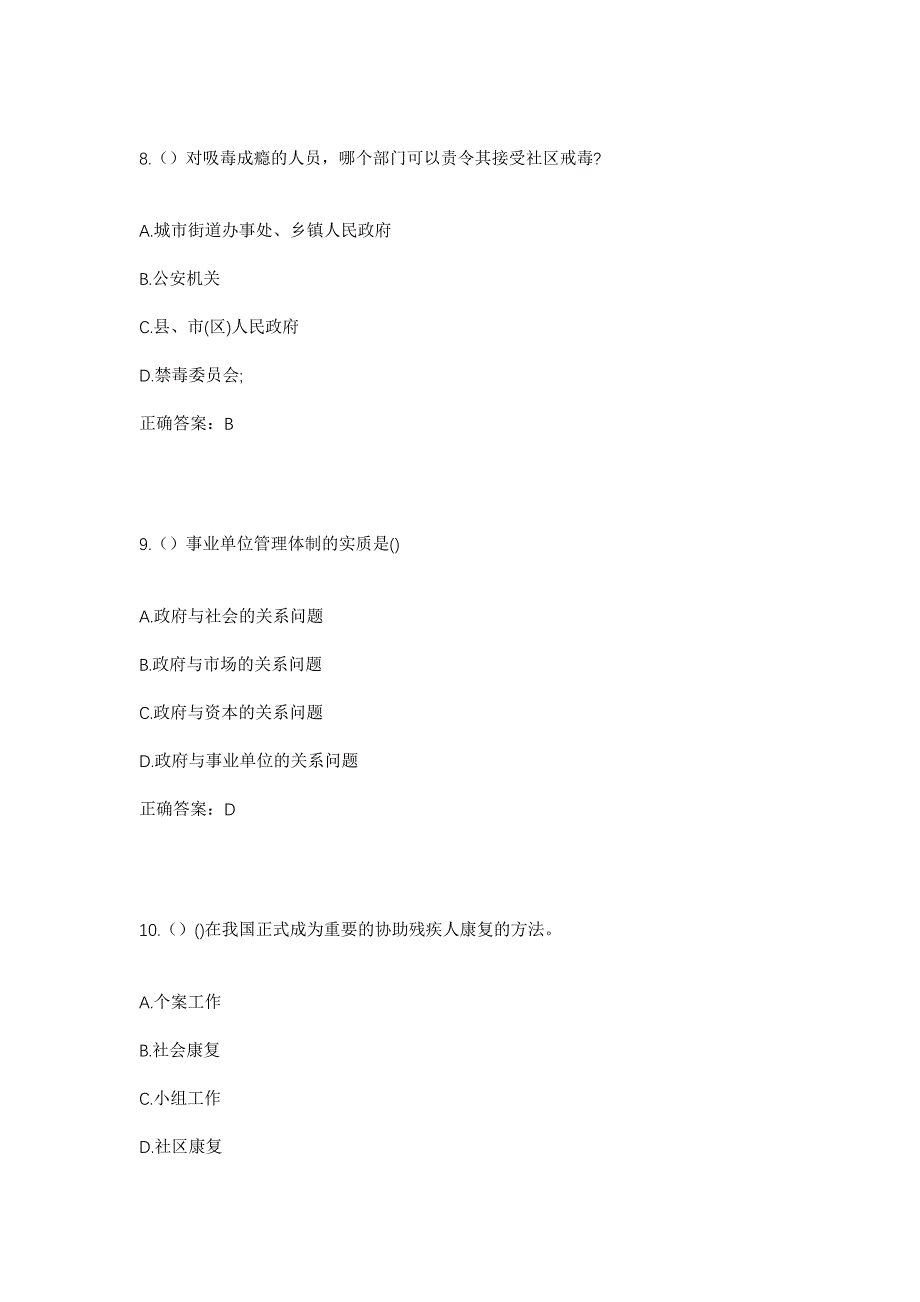 8.（）对吸毒成瘾的人员，哪个部门可以责令其接受社区戒毒?

A.城市街道办事处、乡镇人民政府

B.公安机关

C.县、市(区)人民政府

D.禁毒委员会;

正确答案：B

9.（）事业单位管理体制的实质是()

A.政府与社会的关系问题

B.政府与市场的关系问题

C.政府与资本的关系问题

D.政府与事业单位的关系问题

正确答案：D

10.（）()在我国正式成为重要的协助残疾人康复的方法。

A.个案工作

B.社会康复

C.小组工作

D.社区康复